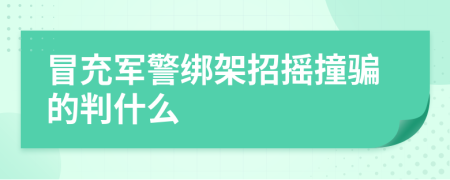 冒充军警绑架招摇撞骗的判什么